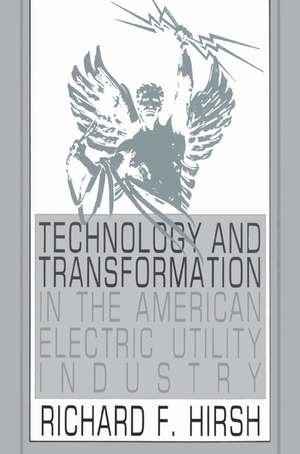 TECHNOLOGY AND TRANSFORMATION IN THE AMERICAN ELECTRIC UTILITY INDUSTRY

RICHARD F. HIRSH